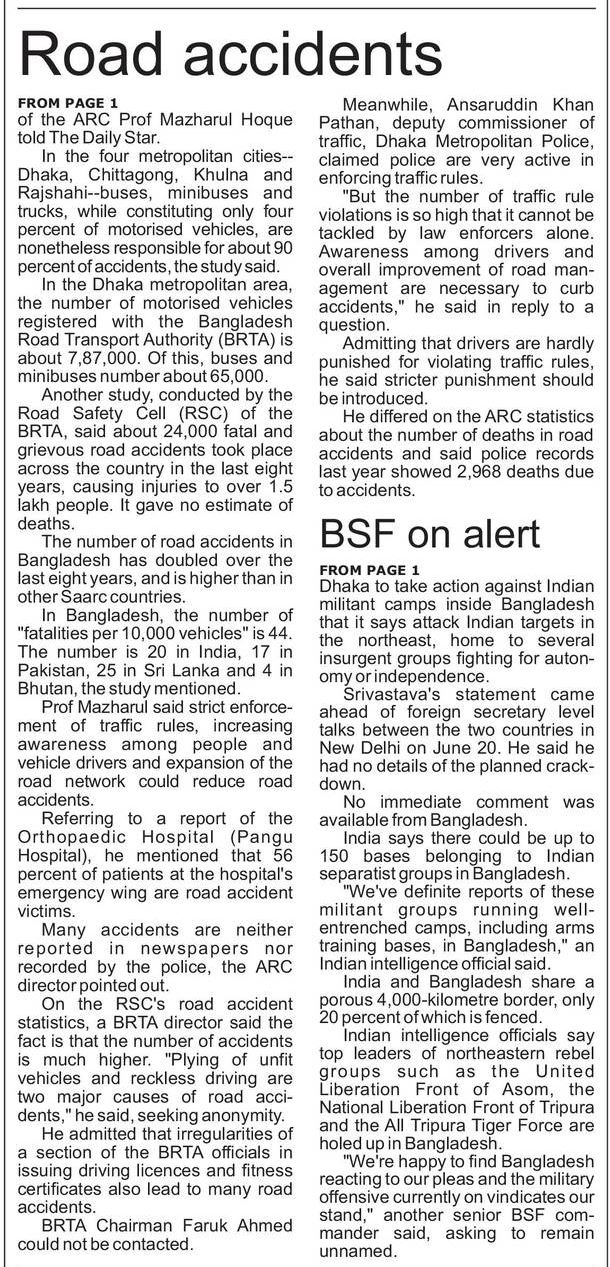 Road accidents

FROM PAGE 1
of the ARC Prof Mazharul Hoque told The Daily Star.

In the four metropolitan cities--Dhaka, Chittagong, Khulna and Rajshahi--buses, minibuses and trucks, while constituting only four percent of motorised vehicles, are nonetheless responsible for about 90 percent of accidents, the study said.

In the Dhaka metropolitan area, the number of motorised vehicles registered with the Bangladesh Road Transport Authority (BRTA) is about 7,87,000. Of this, buses and minibuses number about 65,000.

Another study, conducted by the Road Safety Cell (RSC) of the BRTA, said about 24,000 fatal and grievous road accidents took place across the country in the last eight years, causing injuries to over 1.5 lakh people. It gave no estimate of deaths.

The number of road accidents in Bangladesh has doubled over the last eight years, and is higher than in other Saarc countries.

In Bangladesh, the number of "fatalities per 10,000 vehicles" is 44. The number is 20 in India, 17 in Pakistan, 25 in Sri Lanka and 4 in Bhutan, the study mentioned.

Prof Mazharul said strict enforcement of traffic rules, increasing awareness among people and vehicle drivers and expansion of the road network could reduce road accidents.

Referring to a report of the Orthopaedic Hospital (Pangu Hospital), he mentioned that 56 percent of patients at the hospital's emergency wing are road accident victims.

Many accidents are neither reported in newspapers nor recorded by the police, the ARC director pointed out.

On the RSC's road accident statistics, a BRTA director said the fact is that the number of accidents is much higher. "Plying of unfit vehicles and reckless driving are two major causes of road accidents," he said, seeking anonymity.

He admitted that irregularities of a section of the BRTA officials in issuing driving licences and fitness certificates also lead to many road accidents.

BRTA Chairman Faruk Ahmed could not be contacted.

Meanwhile, Ansaruddin Khan Pathan, deputy commissioner of traffic, Dhaka Metropolitan Police, claimed police are very active in enforcing traffic rules.

"But the number of traffic rule violations is so high that it cannot be tackled by law enforcers alone. Awareness among drivers and overall improvement of road management are necessary to curb accidents," he said in reply to a question.

Admitting that drivers are hardly punished for violating traffic rules, he said stricter punishment should be introduced.

He differed on the ARC statistics about the number of deaths in road accidents and said police records last year showed 2,968 deaths due to accidents.

BSF on alert

FROM PAGE 1
Dhaka to take action against Indian militant camps inside Bangladesh that it says attack Indian targets in the northeast, home to several insurgent groups fighting for autonomy or independence.

Srivastava's statement came ahead of foreign secretary level talks between the two countries in New Delhi on June 20. He said he had no details of the planned crackdown.

No immediate comment was available from Bangladesh.

India says there could be up to 150 bases belonging to Indian separatist groups in Bangladesh.

"We've definite reports of these militant groups running well-entrenched camps, including arms training bases, in Bangladesh," an Indian intelligence official said.

India and Bangladesh share a porous 4,000-kilometre border, only 20 percent of which is fenced.

Indian intelligence officials say top leaders of northeastern rebel groups such as the United Liberation Front of Asom, the National Liberation Front of Tripura and the All Tripura Tiger Force are holed up in Bangladesh.

"We're happy to find Bangladesh reacting to our pleas and the military offensive currently on vindicates our stand," another senior BSF commander said, asking to remain unnamed.